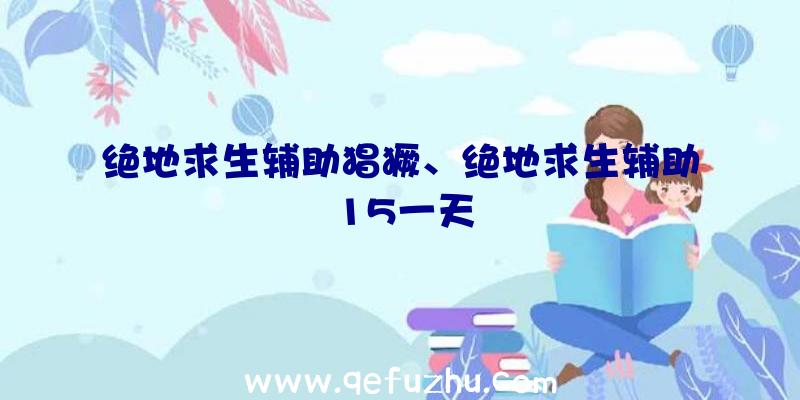 绝地求生辅助猖獗、绝地求生辅助15一天

www.qefuzhu.com